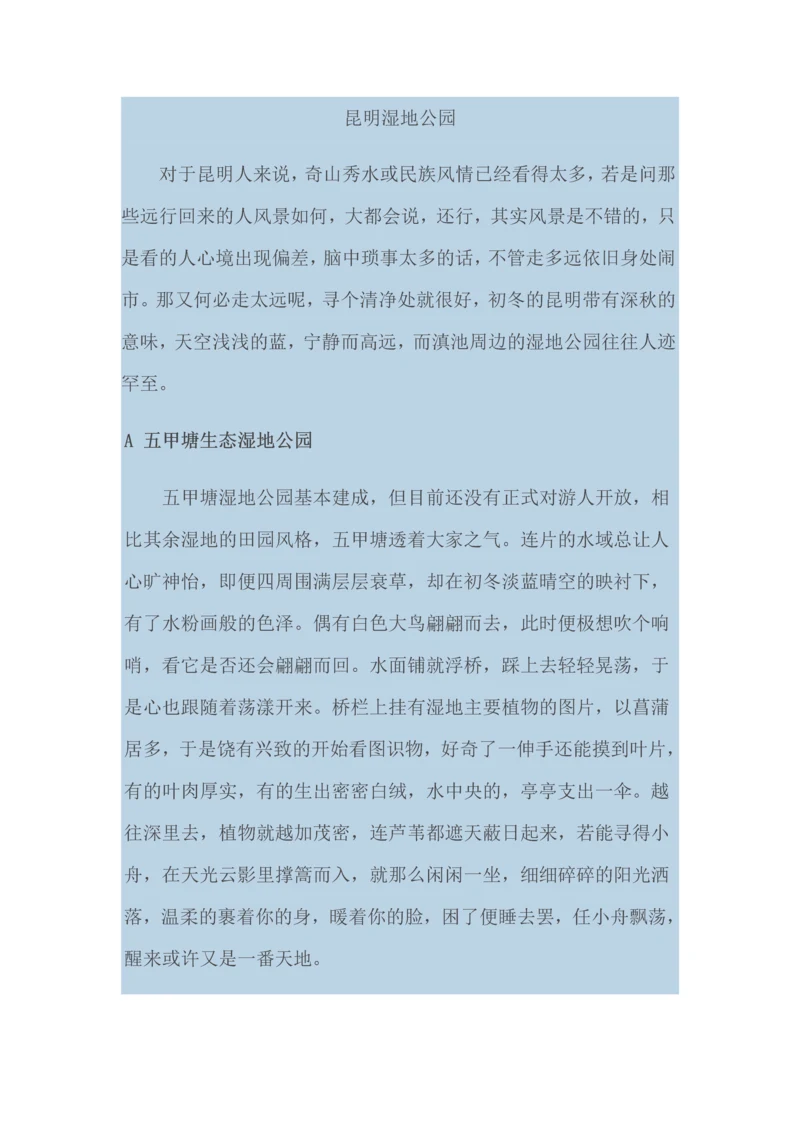 昆明湿地公园

对于昆明人来说，奇山秀水或民族风情已经看得太多，若是问那些远行回来的人风景如何，大都会说，还行，其实风景是不错的，只是看的人心境出现偏差，脑中琐事太多的话，不管走多远依旧身处闹市。那又何必走太远呢，寻个清净处就很好，初冬的昆明带有深秋的意味，天空浅浅的蓝，宁静而高远，而滇池周边的湿地公园往往人迹罕至。

A 五甲塘生态湿地公园

五甲塘湿地公园基本建成，但目前还没有正式对游人开放，相比其余湿地的田园风格，五甲塘透着大家之气。连片的水域总让人心旷神怡，即便四周围满层层衰草，却在初冬淡蓝晴空的映衬下，有了水粉画般的色泽。偶有白色大鸟翩翩而去，此时便极想吹个响哨，看它是否还会翩翩而回。水面铺就浮桥，踩上去轻轻晃荡，于是心也跟随着荡漾开来。桥栏上挂有湿地主要植物的图片，以菖蒲居多，于是饶有兴致的开始看图识物，好奇了一伸手还能摸到叶片，有的叶肉厚实，有的生出密密白绒，水中央的，亭亭支出一伞。越往深里去，植物就越加茂密，连芦苇都遮天蔽日起来，若能寻得小舟，在天光云影里撑篙而入，就那么闲闲一坐，细细碎碎的阳光洒落，温柔的裹着你的身，暖着你的脸，困了便睡去罢，任小舟飘荡，醒来或许又是一番天地。